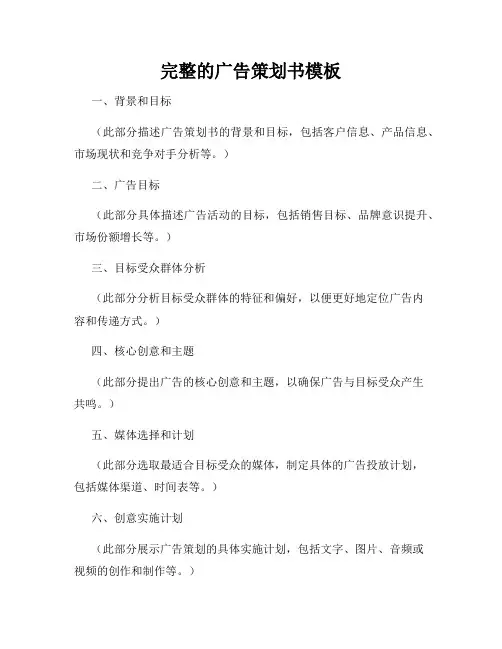 完整的广告策划书模板

一、背景和目标

（此部分描述广告策划书的背景和目标，包括客户信息、产品信息、市场现状和竞争对手分析等。）

二、广告目标

（此部分具体描述广告活动的目标，包括销售目标、品牌意识提升、市场份额增长等。）

三、目标受众群体分析

（此部分分析目标受众群体的特征和偏好，以便更好地定位广告内容和传递方式。）

四、核心创意和主题

（此部分提出广告的核心创意和主题，以确保广告与目标受众产生共鸣。）

五、媒体选择和计划

（此部分选取最适合目标受众的媒体，制定具体的广告投放计划，包括媒体渠道、时间表等。）

六、创意实施计划

（此部分展示广告策划的具体实施计划，包括文字、图片、音频或视频的创作和制作等。）